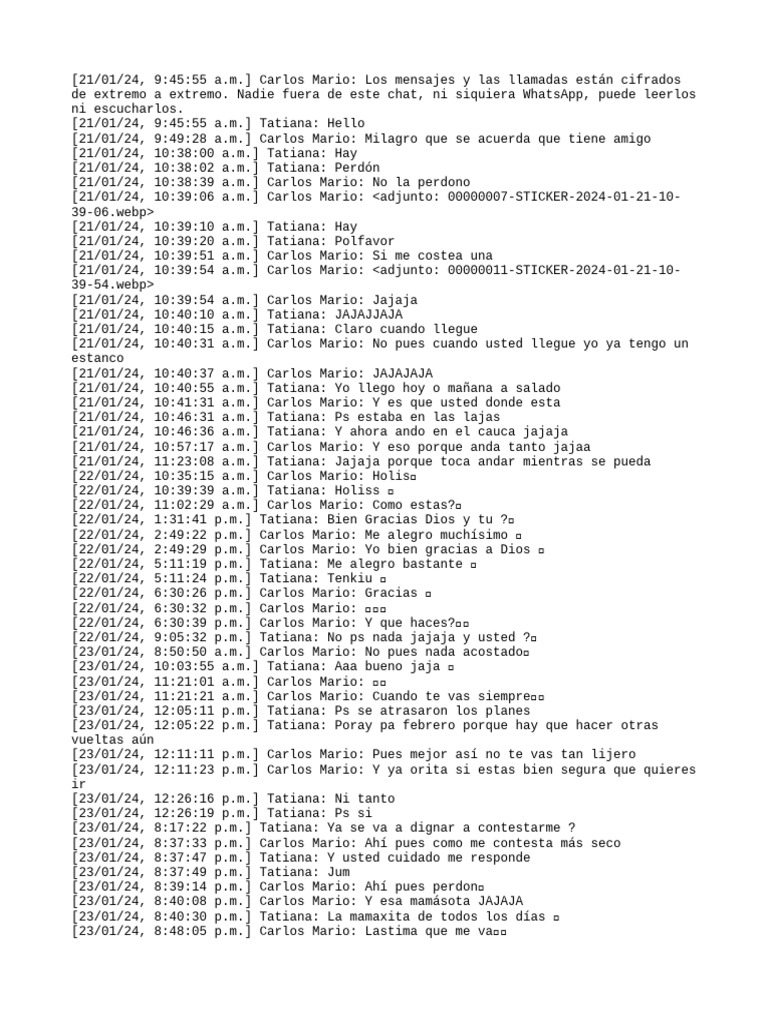 [21/01/24, 9:45:55 a.m.] Carlos Mario: Los mensajes y las llamadas están cifrados de extremo a extremo. Nadie fuera de este chat, ni siquiera WhatsApp, puede leerlos ni escucharlos.
[21/01/24, 9:45:55 a.m.] Tatiana: Hello
[21/01/24, 9:49:28 a.m.] Carlos Mario: Milagro que se acuerda que tiene amigo
[21/01/24, 10:38:00 a.m.] Tatiana: Hay
[21/01/24, 10:38:02 a.m.] Tatiana: Perdón
[21/01/24, 10:38:39 a.m.] Carlos Mario: No la perdono
[21/01/24, 10:39:06 a.m.] Carlos Mario: <adjunto: 00000007-STICKER-2024-01-21-10-39-06.webp>
[21/01/24, 10:39:10 a.m.] Tatiana: Hay
[21/01/24, 10:39:20 a.m.] Tatiana: Polfavor
[21/01/24, 10:39:51 a.m.] Carlos Mario: Si me costea una
[21/01/24, 10:39:54 a.m.] Carlos Mario: <adjunto: 00000011-STICKER-2024-01-21-10-39-54.webp>
[21/01/24, 10:39:54 a.m.] Carlos Mario: Jajaja
[21/01/24, 10:40:10 a.m.] Tatiana: JAJAJJAJA
[21/01/24, 10:40:15 a.m.] Tatiana: Claro cuando llegue
[21/01/24, 10:40:31 a.m.] Carlos Mario: No pues cuando usted llegue yo ya tengo un estanco
[21/01/24, 10:40:37 a.m.] Carlos Mario: JAJAJAJA
[21/01/24, 10:40:55 a.m.] Tatiana: Yo llego hoy o mañana a salado
[21/01/24, 10:41:31 a.m.] Carlos Mario: Y es que usted donde esta
[21/01/24, 10:46:31 a.m.] Tatiana: Ps estaba en las lajas
[21/01/24, 10:46:36 a.m.] Tatiana: Y ahora ando en el cauca jajaja
[21/01/24, 10:57:17 a.m.] Carlos Mario: Y eso porque anda tanto jajaa
[21/01/24, 11:23:08 a.m.] Tatiana: Jajaja porque toca andar mientras se pueda
[22/01/24, 10:35:15 a.m.] Carlos Mario: Holis
[22/01/24, 10:39:39 a.m.] Tatiana: Holiss
[22/01/24, 11:02:29 a.m.] Carlos Mario: Como estas?
[22/01/24, 1:31:41 p.m.] Tatiana: Bien Gracias Dios y tu ?
[22/01/24, 2:49:22 p.m.] Carlos Mario: Me alegro muchísimo
[22/01/24, 2:49:29 p.m.] Carlos Mario: Yo bien gracias a Dios
[22/01/24, 5:11:19 p.m.] Tatiana: Me alegro bastante
[22/01/24, 5:11:24 p.m.] Tatiana: Tenkiu
[22/01/24, 6:30:26 p.m.] Carlos Mario: Gracias
[22/01/24, 6:30:32 p.m.] Carlos Mario:
[22/01/24, 6:30:39 p.m.] Carlos Mario: Y que haces?
[22/01/24, 9:05:32 p.m.] Tatiana: No ps nada jajaja y usted ?
[23/01/24, 8:50:50 a.m.] Carlos Mario: No pues nada acostado
[23/01/24, 10:03:55 a.m.] Tatiana: Aaa bueno jaja
[23/01/24, 11:21:01 a.m.] Carlos Mario:
[23/01/24, 11:21:21 a.m.] Carlos Mario: Cuando te vas siempre
[23/01/24, 12:05:11 p.m.] Tatiana: Ps se atrasaron los planes
[23/01/24, 12:05:22 p.m.] Tatiana: Poray pa febrero porque hay que hacer otras vueltas aún
[23/01/24, 12:11:11 p.m.] Carlos Mario: Pues mejor así no te vas tan lijero
[23/01/24, 12:11:23 p.m.] Carlos Mario: Y ya orita si estas bien segura que quieres ir
[23/01/24, 12:26:16 p.m.] Tatiana: Ni tanto
[23/01/24, 12:26:19 p.m.] Tatiana: Ps si
[23/01/24, 8:17:22 p.m.] Tatiana: Ya se va a dignar a contestarme ?
[23/01/24, 8:37:33 p.m.] Carlos Mario: Ahí pues como me contesta más seco
[23/01/24, 8:37:47 p.m.] Tatiana: Y usted cuidado me responde
[23/01/24, 8:37:49 p.m.] Tatiana: Jum
[23/01/24, 8:39:14 p.m.] Carlos Mario: Ahí pues perdon
[23/01/24, 8:40:08 p.m.] Carlos Mario: Y esa mamásota JAJAJA
[23/01/24, 8:40:30 p.m.] Tatiana: La mamaxita de todos los días
[23/01/24, 8:48:05 p.m.] Carlos Mario: Lastima que me va